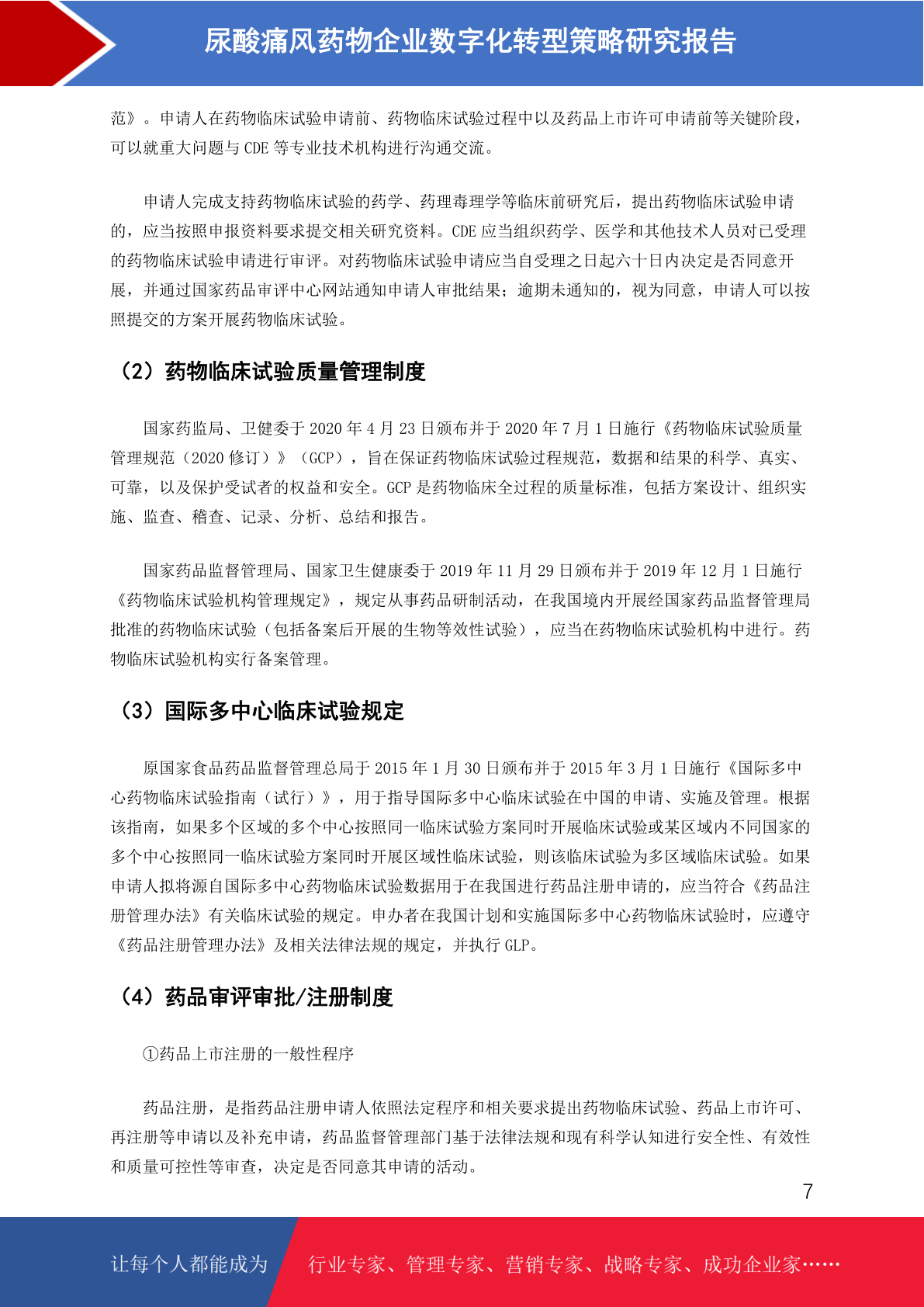 尿酸痛风药物企业数字化转型策略研究报告

范》。申请人在药物临床试验申请前、药物临床试验过程中以及药品上市许可申请前等关键阶段，可以就重大问题与 CDE 等专业技术机构进行沟通交流。

申请人完成支持药物临床试验的药学、药理毒理学等临床前研究后，提出药物临床试验申请的，应当按照申报资料要求提交相关研究资料。CDE 应当组织药学、医学和其他技术人员对已受理的药物临床试验申请进行审评。对药物临床试验申请应当自受理之日起六十日内决定是否同意开展，并通过国家药品审评中心网站通知申请人审批结果；逾期未通知的，视为同意，申请人可以按照提交的方案开展药物临床试验。

（2）药物临床试验质量管理制度

国家药监局、卫健委于 2020 年 4 月 23 日颁布并于 2020 年 7 月 1 日施行《药物临床试验质量管理规范（2020 修订）》（GCP），旨在保证药物临床试验过程规范，数据和结果的科学、真实、可靠，以及保护受试者的权益和安全。GCP 是药物临床全过程的质量标准，包括方案设计、组织实施、监查、稽查、记录、分析、总结和报告。

国家药品监督管理局、国家卫生健康委于 2019 年 11 月 29 日颁布并于 2019 年 12 月 1 日施行《药物临床试验机构管理规定》，规定从事药品研制活动，在我国境内开展经国家药品监督管理局批准的药物临床试验（包括备案后开展的生物等效性试验），应当在药物临床试验机构中进行。药物临床试验机构实行备案管理。

（3）国际多中心临床试验规定

原国家食品药品监督管理总局于 2015 年 1 月 30 日颁布并于 2015 年 3 月 1 日施行《国际多中心药物临床试验指南（试行）》，用于指导国际多中心临床试验在中国的申请、实施及管理。根据该指南，如果多个区域的多个中心按照同一临床试验方案同时开展临床试验或某区域内不同国家的多个中心按照同一临床试验方案同时开展区域性临床试验，则该临床试验为多区域临床试验。如果申请人拟将源自国际多中心药物临床试验数据用于在我国进行药品注册申请的，应当符合《药品注册管理办法》有关临床试验的规定。申办者在我国计划和实施国际多中心药物临床试验时，应遵守《药品注册管理办法》及相关法律法规的规定，并执行 GLP。

（4）药品审评审批/注册制度

①药品上市注册的一般性程序

药品注册，是指药品注册申请人依照法定程序和相关要求提出药物临床试验、药品上市许可、再注册等申请以及补充申请，药品监督管理部门基于法律法规和现有科学认知进行安全性、有效性和质量可控性等审查，决定是否同意其申请的活动。

7

让每个人都能成为 行业专家、管理专家、营销专家、战略专家、成功企业家……